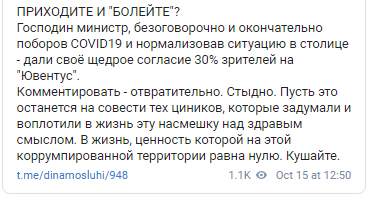 ПРИХОДИТЕ И "БОЛЕЙТЕ"?
Господин министр, безоговорочно и окончательно поборов COVID19 и нормализовав ситуацию в столице - дали своё щедрое согласие 30% зрителей на "Ювентус".
Комментировать - отвратительно. Стыдно. Пусть это останется на совести тех циников, которые задумали и воплотили в жизнь эту насмешку над здравым смыслом. В жизнь, ценность которой на этой коррумпированной территории равна нулю. Кушайте.

t.me/dinamosluhi/948 1.1K Oct 15 at 12:50